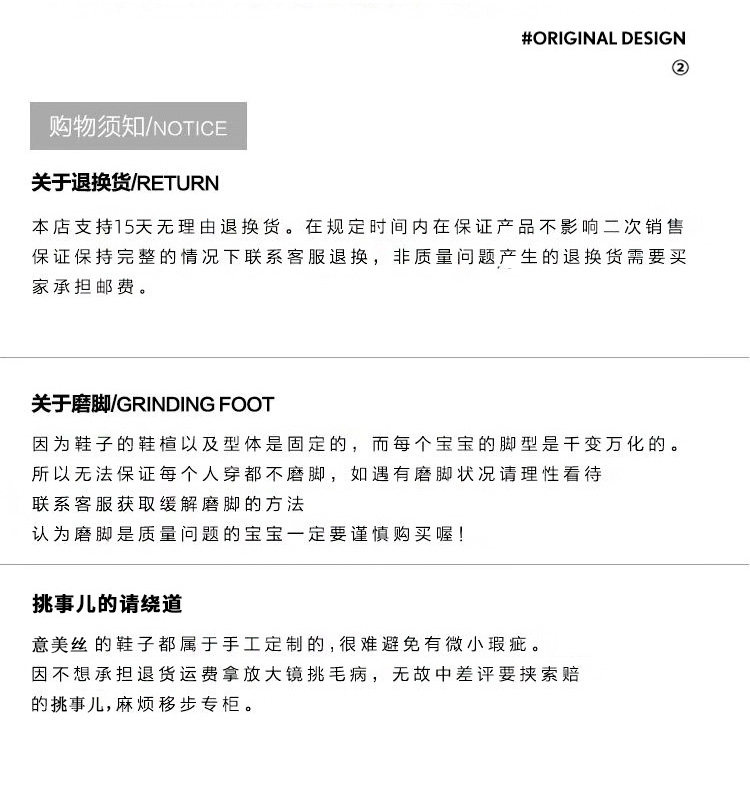 #ORIGINAL DESIGN
②

购物须知/NOTICE

关于退换货/RETURN

本店支持15天无理由退换货。在规定时间内在保证产品不影响二次销售保证保持完整的情况下联系客服退换，非质量问题产生的退换货需要买家承担邮费。

关于磨脚/GRINDING FOOT

因为鞋子的鞋楦以及型体是固定的，而每个宝宝的脚型是千变万化的。
所以无法保证每个人穿都不磨脚，如遇有磨脚状况请理性看待
联系客服获取缓解磨脚的方法
认为磨脚是质量问题的宝宝一定要谨慎购买喔！

挑事儿的请绕道

意美丝 的鞋子都属于手工定制的，很难避免有微小瑕疵。
因不想承担退货运费拿放大镜挑毛病，无故中差评要挟索赔
的挑事儿，麻烦移步专柜。